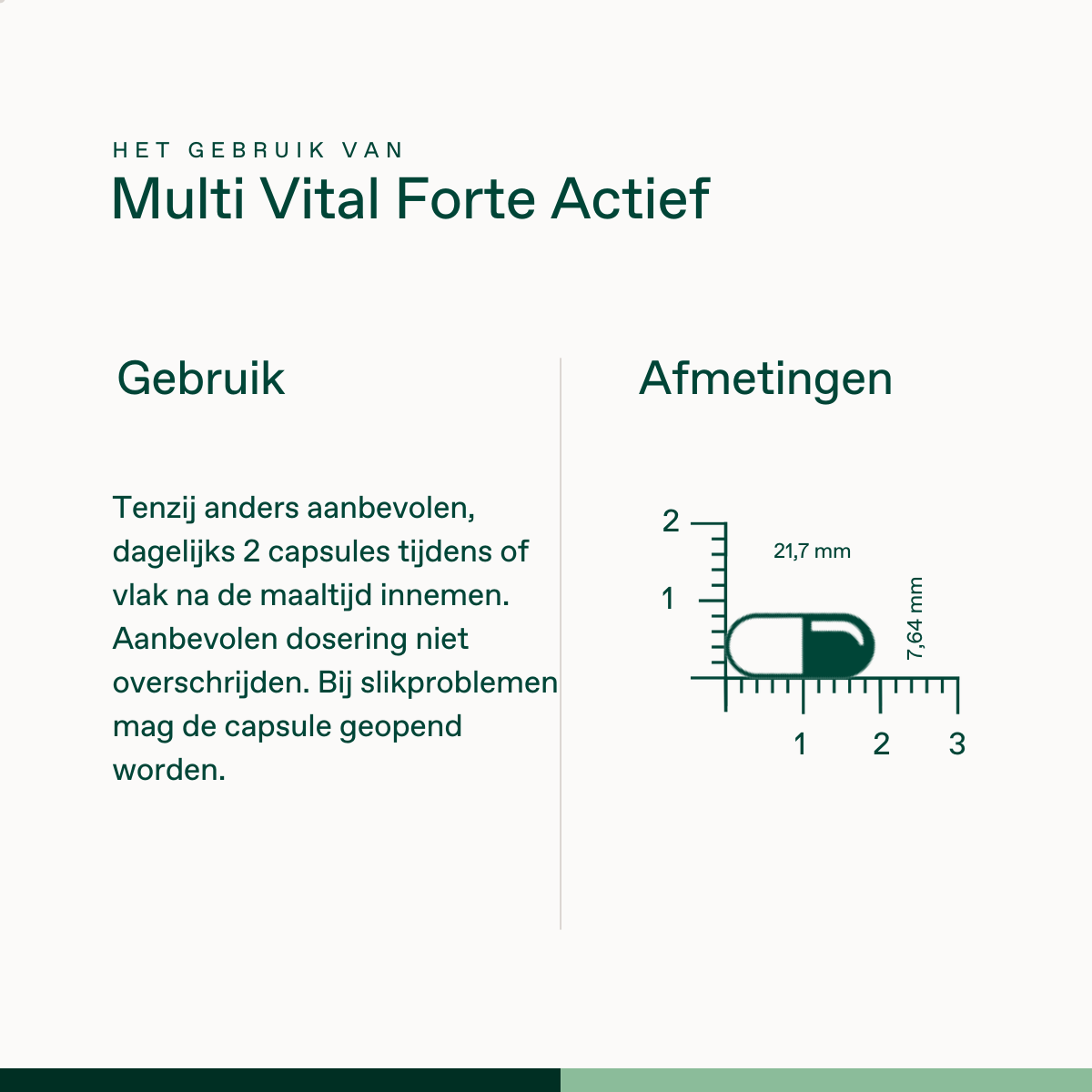 HET GEBRUIK VAN
Multi Vital Forte Actief

Gebruik

Tenzij anders aanbevolen, dagelijks 2 capsules tijdens of vlak na de maaltijd innemen. Aanbevolen dosering niet overschrijden. Bij slikproblemen mag de capsule geopend worden.

Afmetingen

2
1
21,7 mm
7,64 mm
1 2 3